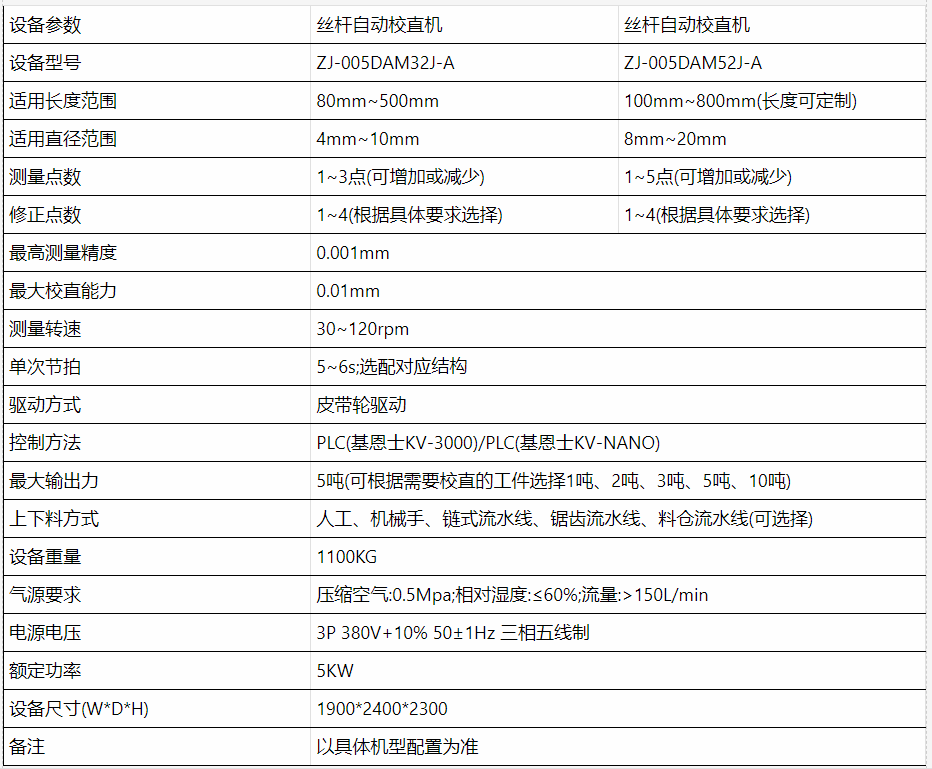 | 设备参数 | 丝杆自动校直机 | 丝杆自动校直机 |
|---|---|---|
| 设备型号 | ZJ-005DAM32J-A | ZJ-005DAM52J-A |
| 适用长度范围 | 80mm~500mm | 100mm~800mm(长度可定制) |
| 适用直径范围 | 4mm~10mm | 8mm~20mm |
| 测量点数 | 1~3点(可增加或减少) | 1~5点(可增加或减少) |
| 修正点数 | 1~4(根据具体要求选择) | 1~4(根据具体要求选择) |
| 最高测量精度 | 0.001mm | |
| 最大校直能力 | 0.01mm | |
| 测量转速 | 30~120rpm | |
| 单次节拍 | 5~6s;选配对应结构 | |
| 驱动方式 | 皮带轮驱动 | |
| 控制方法 | PLC(基恩士KV-3000)/PLC(基恩士KV-NANO) | |
| 最大输出力 | 5吨(可根据需要校直的工件选择1吨、2吨、3吨、5吨、10吨) | |
| 上下料方式 | 人工、机械手、链式流水线、锯齿流水线、料仓流水线(可选择) | |
| 设备重量 | 1100KG | |
| 气源要求 | 压缩空气:0.5Mpa;相对湿度:≤60%;流量:>150L/min | |
| 电源电压 | 3P 380V+10% 50±1Hz 三相五线制 | |
| 额定功率 | 5KW | |
| 设备尺寸(W*D*H) | 1900*2400*2300 | |
| 备注 | 以具体机型配置为准 | |